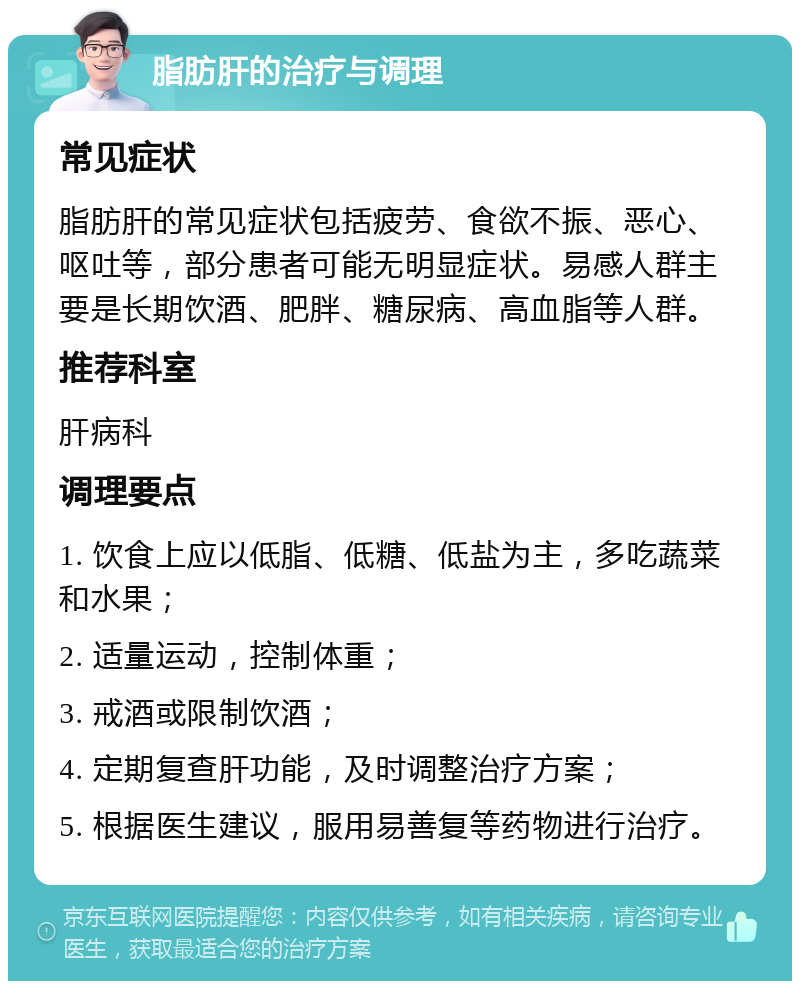 脂肪肝的治疗与调理

常见症状

脂肪肝的常见症状包括疲劳、食欲不振、恶心、呕吐等，部分患者可能无明显症状。易感人群主要是长期饮酒、肥胖、糖尿病、高血脂等人群。

推荐科室

肝病科

调理要点

1. 饮食上应以低脂、低糖、低盐为主，多吃蔬菜和水果；

2. 适量运动，控制体重；

3. 戒酒或限制饮酒；

4. 定期复查肝功能，及时调整治疗方案；

5. 根据医生建议，服用易善复等药物进行治疗。

京东互联网医院提醒您：内容仅供参考，如有相关疾病，请咨询专业医生，获取最适合您的治疗方案